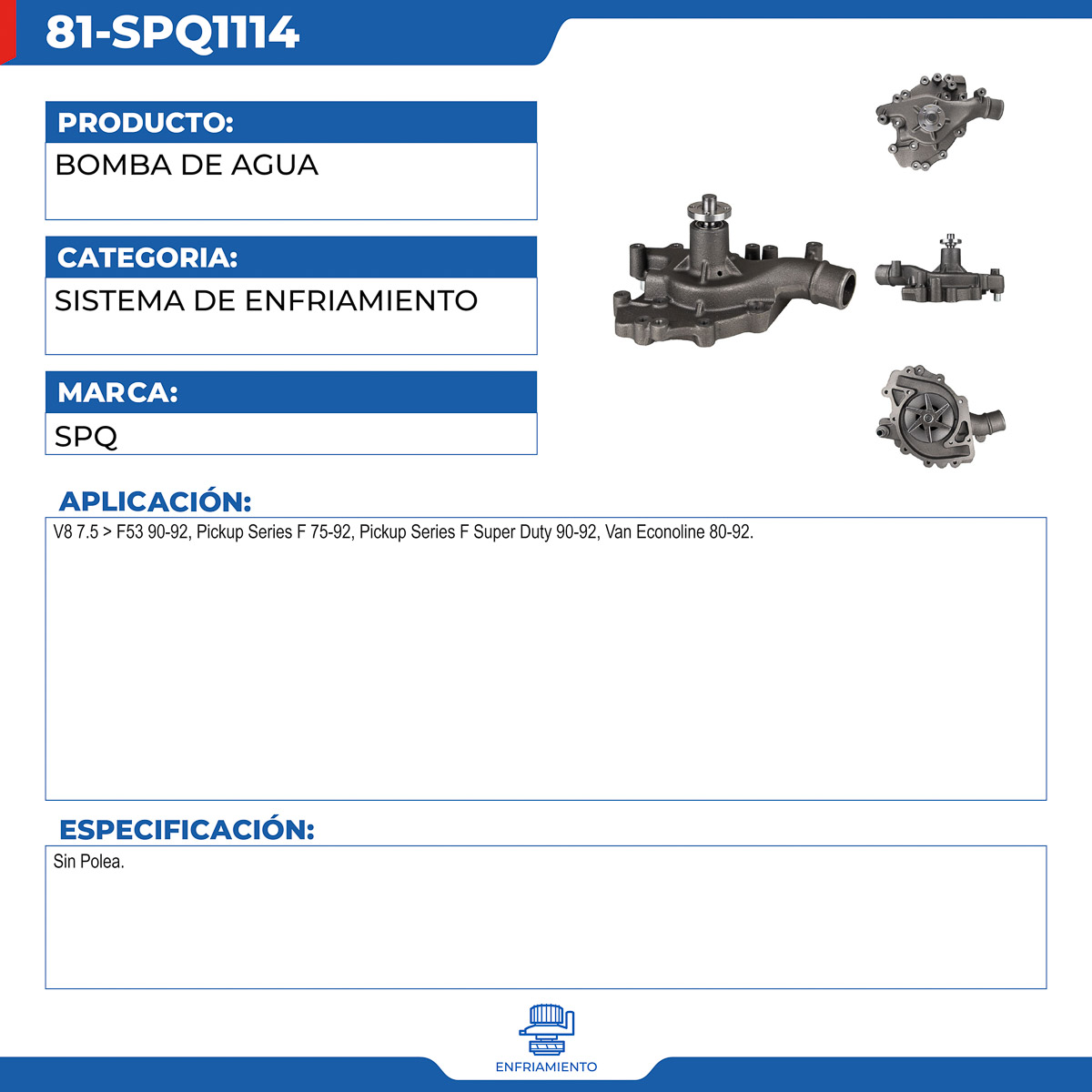 81-SPQ1114

PRODUCTO:

BOMBA DE AGUA

CATEGORIA:

SISTEMA DE ENFRIAMIENTO

MARCA:

SPQ

APLICACIÓN:

V8 7.5 > F53 90-92, Pickup Series F 75-92, Pickup Series F Super Duty 90-92, Van Econoline 80-92.

ESPECIFICACIÓN:

Sin Polea.

ENFRIAMIENTO